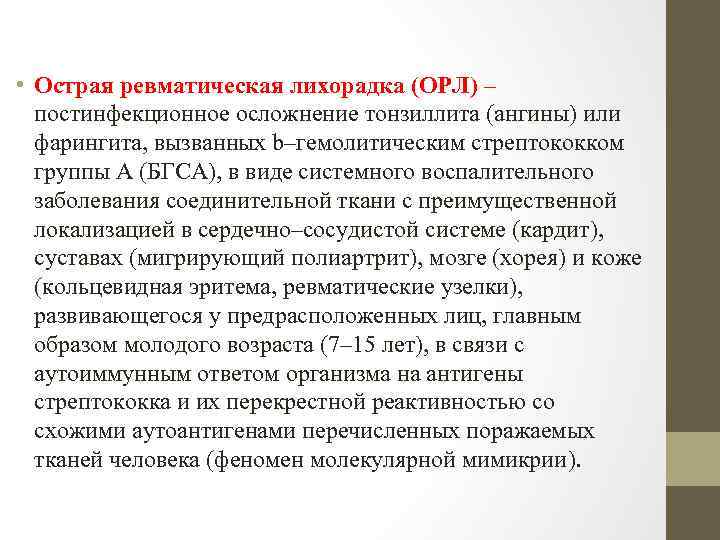 • Острая ревматическая лихорадка (ОРЛ) – постинфекционное осложнение тонзиллита (ангины) или фарингита, вызванных b–гемолитическим стрептококком группы А (БГСА), в виде системного воспалительного заболевания соединительной ткани с преимущественной локализацией в сердечно–сосудистой системе (кардит), суставах (мигрирующий полиартрит), мозге (хорея) и коже (кольцевидная эритема, ревматические узелки), развивающегося у предрасположенных лиц, главным образом молодого возраста (7–15 лет), в связи с аутоиммунным ответом организма на антигены стрептококка и их перекрестной реактивностью со схожими аутоантигенами перечисленных поражаемых тканей человека (феномен молекулярной мимикрии).